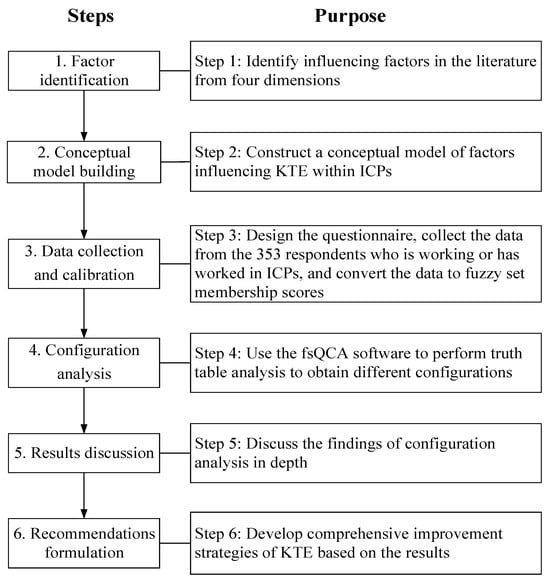 Steps

Purpose

1. Factor identification

Step 1: Identify influencing factors in the literature from four dimensions

2. Conceptual model building

Step 2: Construct a conceptual model of factors influencing KTE within ICPs

3. Data collection and calibration

Step 3: Design the questionnaire, collect the data from the 353 respondents who is working or has worked in ICPs, and convert the data to fuzzy set membership scores

4. Configuration analysis

Step 4: Use the fsQCA software to perform truth table analysis to obtain different configurations

5. Results discussion

Step 5: Discuss the findings of configuration analysis in depth

6. Recommendations formulation

Step 6: Develop comprehensive improvement strategies of KTE based on the results